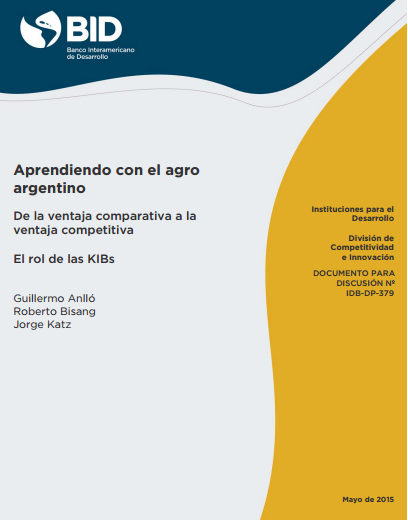 BID
Banco Interamericano de Desarrollo

Aprendiendo con el agro argentino

De la ventaja comparativa a la ventaja competitiva

El rol de las KIBs

Guillermo Anlló
Roberto Bisang
Jorge Katz

Instituciones para el Desarrollo

División de Competitividad e Innovación

DOCUMENTO PARA DISCUSIÓN Nº IDB-DP-379

Mayo de 2015